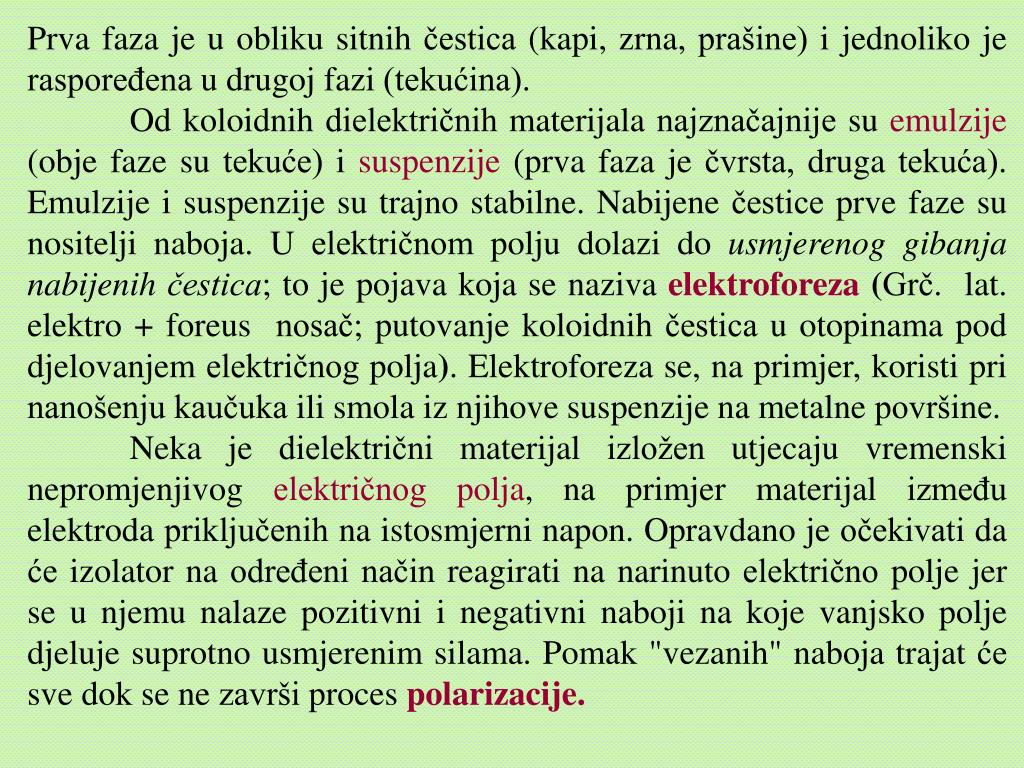 Prva faza je u obliku sitnih čestica (kapi, zrna, prašine) i jednoliko je raspoređena u drugoj fazi (tekućina).

Od koloidnih dielektričnih materijala najznačajnije su emulzije (obje faze su tekuće) i suspenzije (prva faza je čvrsta, druga tekuća). Emulzije i suspenzije su trajno stabilne. Nabijene čestice prve faze su nositelji naboja. U električnom polju dolazi do usmjerenog gibanja nabijenih čestica; to je pojava koja se naziva elektroforeza (Grč. lat. elektro + foreus nosač; putovanje koloidnih čestica u otopinama pod djelovanjem električnog polja). Elektroforeza se, na primjer, koristi pri nanošenju kaučuka ili smola iz njihove suspenzije na metalne površine.

Neka je dielektrični materijal izložen utjecaju vremenski nepromjenjivog električnog polja, na primjer materijal između elektroda priključenih na istosmjerni napon. Opravdano je očekivati da će izolator na određeni način reagirati na narinuto električno polje jer se u njemu nalaze pozitivni i negativni naboji na koje vanjsko polje djeluje suprotno usmjerenim silama. Pomak "vezanih" naboja trajat će sve dok se ne završi proces polarizacije.